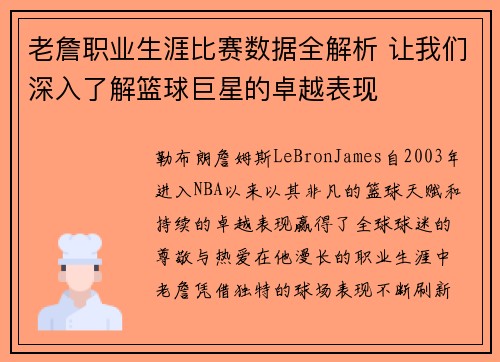 老詹职业生涯比赛数据全解析 让我们深入了解篮球巨星的卓越表现

勒布朗詹姆斯LeBronJames自2003年进入NBA以来以其非凡的篮球天赋和持续的卓越表现赢得了全球球迷的尊敬与热爱在他漫长的职业生涯中老詹凭借独特的球场表现不断刷新